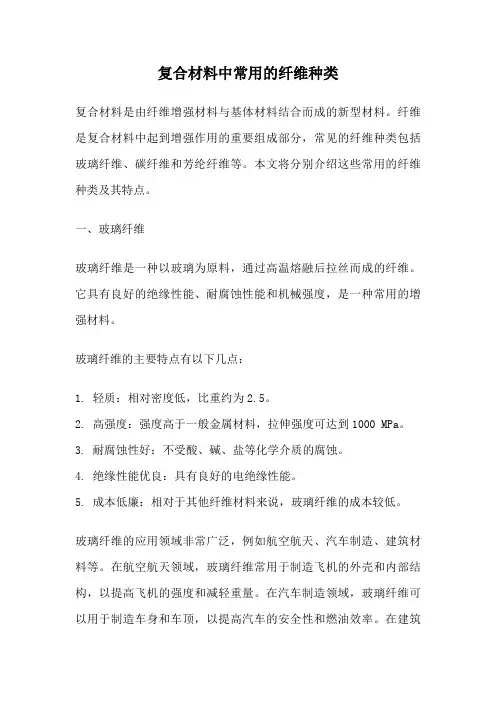 复合材料中常用的纤维种类

复合材料是由纤维增强材料与基体材料结合而成的新型材料。纤维是复合材料中起到增强作用的重要组成部分，常见的纤维种类包括玻璃纤维、碳纤维和芳纶纤维等。本文将分别介绍这些常用的纤维种类及其特点。

一、玻璃纤维

玻璃纤维是一种以玻璃为原料，通过高温熔融后拉丝而成的纤维。它具有良好的绝缘性能、耐腐蚀性能和机械强度，是一种常用的增强材料。

玻璃纤维的主要特点有以下几点：

1. 轻质：相对密度低，比重约为2.5。
2. 高强度：强度高于一般金属材料，拉伸强度可达到1000 MPa。
3. 耐腐蚀性好：不受酸、碱、盐等化学介质的腐蚀。
4. 绝缘性能优良：具有良好的电绝缘性能。
5. 成本低廉：相对于其他纤维材料来说，玻璃纤维的成本较低。

玻璃纤维的应用领域非常广泛，例如航空航天、汽车制造、建筑材料等。在航空航天领域，玻璃纤维常用于制造飞机的外壳和内部结构，以提高飞机的强度和减轻重量。在汽车制造领域，玻璃纤维可以用于制造车身和车顶，以提高汽车的安全性和燃油效率。在建筑